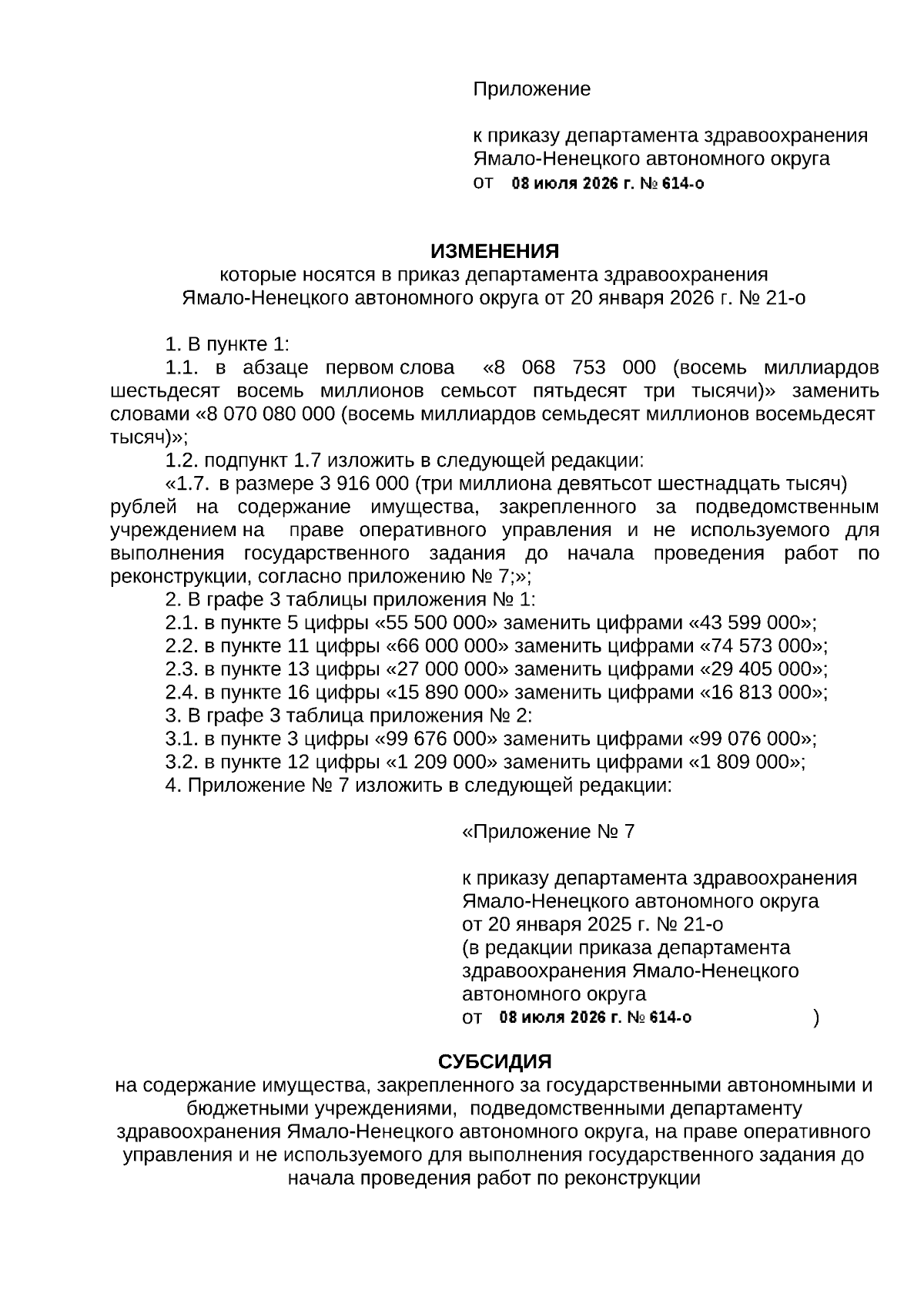 Приложение

к приказу департамента здравоохранения Ямало-Ненецкого автономного округа
от 08 июля 2026 г. № 614-о

ИЗМЕНЕНИЯ
которые носятся в приказ департамента здравоохранения Ямало-Ненецкого автономного округа от 20 января 2026 г. № 21-о

1. В пункте 1:
1.1. в абзаце первом слова «8 068 753 000 (восемь миллиардов шестьдесят восемь миллионов семьсот пятьдесят три тысячи)» заменить словами «8 070 080 000 (восемь миллиардов семьдесят миллионов восемьдесят тысяч)»;
1.2. подпункт 1.7 изложить в следующей редакции:
«1.7. в размере 3 916 000 (три миллиона девятьсот шестнадцать тысяч) рублей на содержание имущества, закрепленного за подведомственным учреждением на праве оперативного управления и не используемого для выполнения государственного задания до начала проведения работ по реконструкции, согласно приложению № 7;»;
2. В графе 3 таблицы приложения № 1:
2.1. в пункте 5 цифры «55 500 000» заменить цифрами «43 599 000»;
2.2. в пункте 11 цифры «66 000 000» заменить цифрами «74 573 000»;
2.3. в пункте 13 цифры «27 000 000» заменить цифрами «29 405 000»;
2.4. в пункте 16 цифры «15 890 000» заменить цифрами «16 813 000»;
3. В графе 3 таблица приложения № 2:
3.1. в пункте 3 цифры «99 676 000» заменить цифрами «99 076 000»;
3.2. в пункте 12 цифры «1 209 000» заменить цифрами «1 809 000»;
4. Приложение № 7 изложить в следующей редакции:

«Приложение № 7

к приказу департамента здравоохранения Ямало-Ненецкого автономного округа
от 20 января 2025 г. № 21-о
(в редакции приказа департамента здравоохранения Ямало-Ненецкого автономного округа
от 08 июля 2026 г. № 614-о )

СУБСИДИЯ
на содержание имущества, закрепленного за государственными автономными и бюджетными учреждениями, подведомственными департаменту здравоохранения Ямало-Ненецкого автономного округа, на праве оперативного управления и не используемого для выполнения государственного задания до начала проведения работ по реконструкции